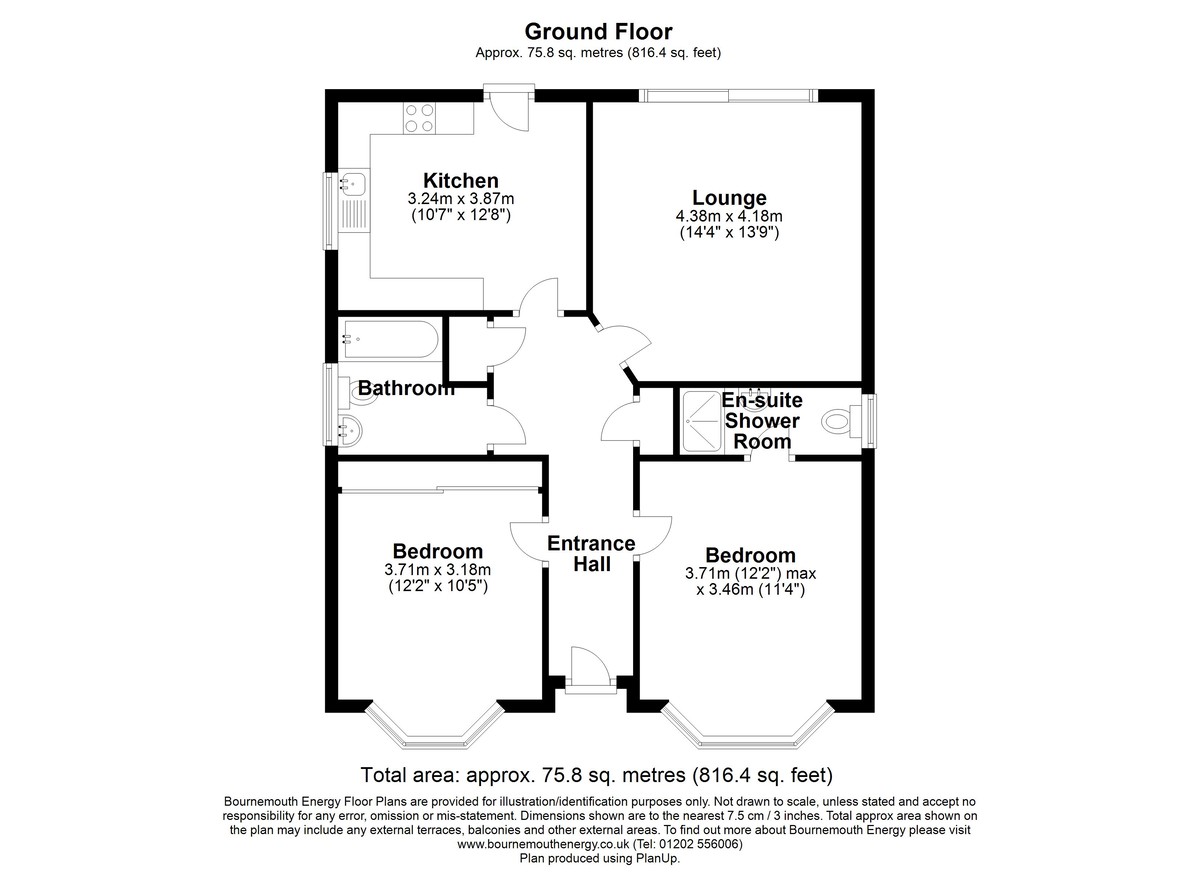 Ground Floor
Approx. 75.8 sq. metres (816.4 sq. feet)

Kitchen
3.24m x 3.87m
(10'7" x 12'8")

Lounge
4.38m x 4.18m
(14'4" x 13'9")

Bathroom

En-suite
Shower
Room

Bedroom
3.71m x 3.18m
(12'2" x 10'5")

Entrance
Hall

Bedroom
3.71m (12'2") max
x 3.46m (11'4")

Total area: approx. 75.8 sq. metres (816.4 sq. feet)

Bournemouth Energy Floor Plans are provided for illustration/identification purposes only. Not drawn to scale, unless stated and accept no responsibility for any error, omission or mis-statement. Dimensions shown are to the nearest 7.5 cm / 3 inches. Total approx area shown on the plan may include any external terraces, balconies and other external areas. To find out more about Bournemouth Energy please visit www.bournemouthenergy.co.uk (Tel: 01202 556006)
Plan produced using PlanUp.